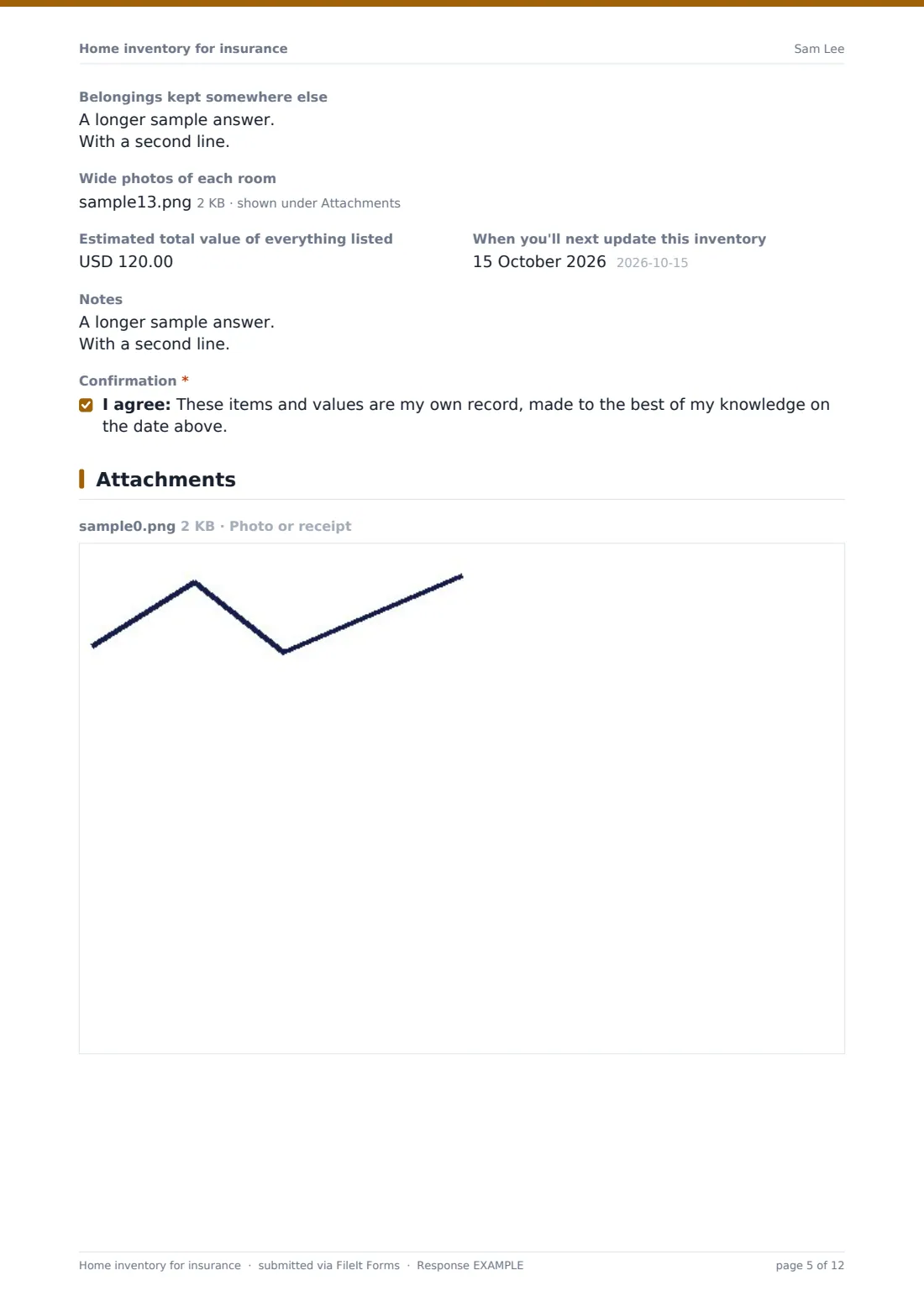 Home inventory for insurance
Sam Lee

Belongings kept somewhere else
A longer sample answer.
With a second line.

Wide photos of each room
sample13.png 2 KB · shown under Attachments

Estimated total value of everything listed
USD 120.00

When you'll next update this inventory
15 October 2026 2026-10-15

Notes
A longer sample answer.
With a second line.

Confirmation *
☑ I agree: These items and values are my own record, made to the best of my knowledge on the date above.

Attachments

sample0.png 2 KB · Photo or receipt

Home inventory for insurance · submitted via FileIt Forms · Response EXAMPLE
page 5 of 12